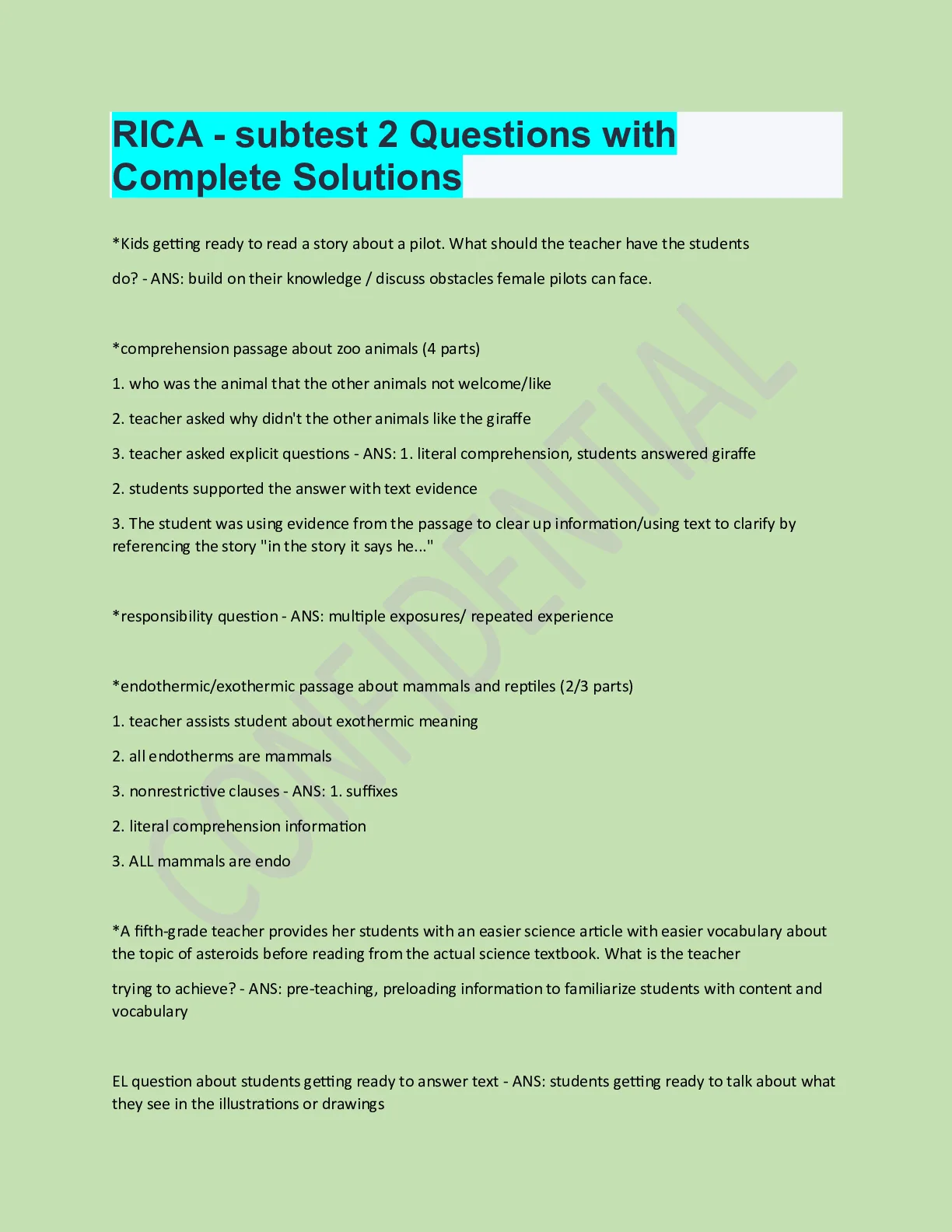 RICA - subtest 2 Questions with Complete Solutions

*Kids getting ready to read a story about a pilot. What should the teacher have the students do? - ANS: build on their knowledge / discuss obstacles female pilots can face.

*comprehension passage about zoo animals (4 parts)

1. who was the animal that the other animals not welcome/like

2. teacher asked why didn't the other animals like the giraffe

3. teacher asked explicit questions - ANS: 1. literal comprehension, students answered giraffe

2. students supported the answer with text evidence

3. The student was using evidence from the passage to clear up information/using text to clarify by referencing the story "in the story it says he..."

*responsibility question - ANS: multiple exposures/ repeated experience

*endothermic/exothermic passage about mammals and reptiles (2/3 parts)

1. teacher assists student about exothermic meaning

2. all endotherms are mammals

3. nonrestrictive clauses - ANS: 1. suffixes

2. literal comprehension information

3. ALL mammals are endo

*A fifth-grade teacher provides her students with an easier science article with easier vocabulary about the topic of asteroids before reading from the actual science textbook. What is the teacher trying to achieve? - ANS: pre-teaching, preloading information to familiarize students with content and vocabulary

EL question about students getting ready to answer text - ANS: students getting ready to talk about what they see in the illustrations or drawings

CONFIDENTIAL